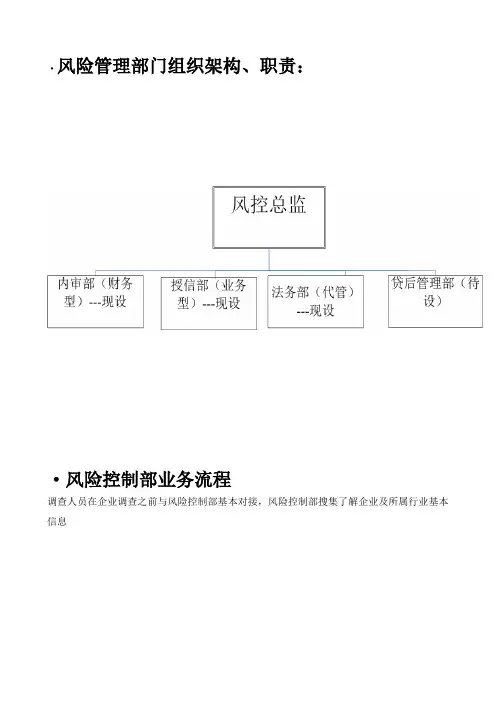 · 风险管理部门组织架构、职责：

风控总监

内审部（财务型）---现设

授信部（业务型）---现设

法务部（代管）---现设

贷后管理部（待设）

• 风险控制部业务流程

调查人员在企业调查之前与风险控制部基本对接，风险控制部搜集了解企业及所属行业基本信息